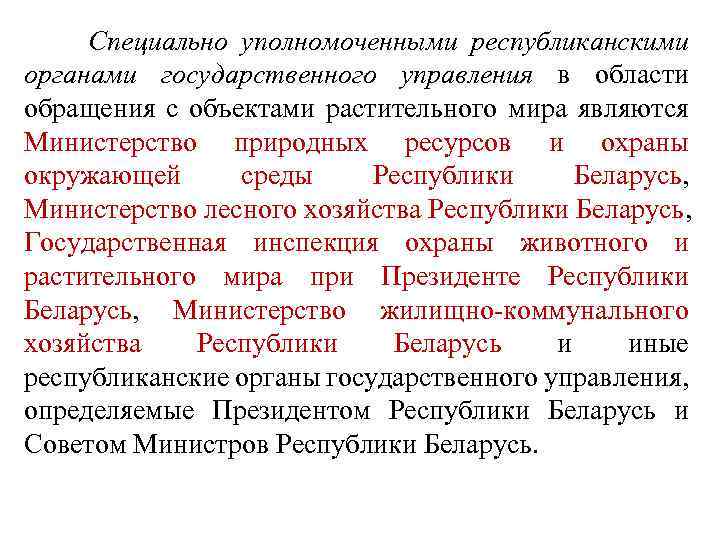 Специально уполномоченными республиканскими органами государственного управления в области обращения с объектами растительного мира являются Министерство природных ресурсов и охраны окружающей среды Республики Беларусь, Министерство лесного хозяйства Республики Беларусь, Государственная инспекция охраны животного и растительного мира при Президенте Республики Беларусь, Министерство жилищно-коммунального хозяйства Республики Беларусь и иные республиканские органы государственного управления, определяемые Президентом Республики Беларусь и Советом Министров Республики Беларусь.